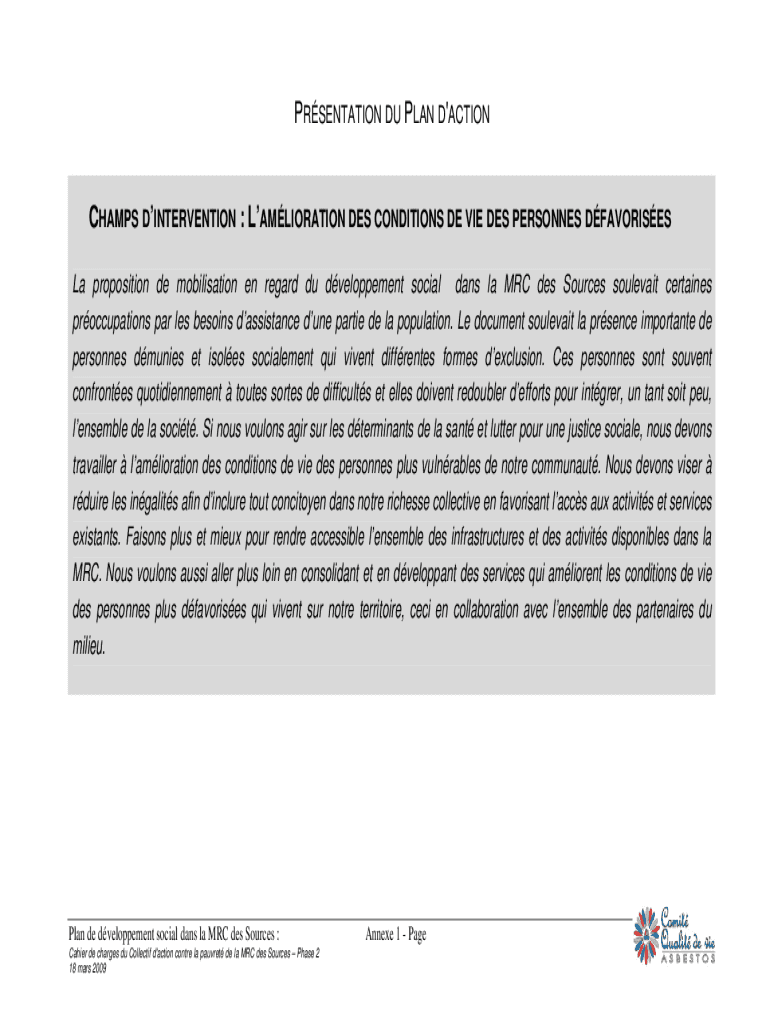 PRÉSENTATION DU PLAN D'ACTION

CHAMPS D'INTERVENTION : L'AMÉLIORATION DES CONDITIONS DE VIE DES PERSONNES DÉFAVORISÉES

La proposition de mobilisation en regard du développement social dans la MRC des Sources soulevait certaines préoccupations par les besoins d'assistance d'une partie de la population. Le document soulevait la présence importante de personnes démunies et isolées socialement qui vivent différentes formes d'exclusion. Ces personnes sont souvent confrontées quotidiennement à toutes sortes de difficultés et elles doivent redoubler d'efforts pour intégrer, un tant soit peu, l'ensemble de la société. Si nous voulons agir sur les déterminants de la santé et lutter pour une justice sociale, nous devons travailler à l'amélioration des conditions de vie des personnes plus vulnérables de notre communauté. Nous devons viser à réduire les inégalités afin d'inclure tout concitoyen dans notre richesse collective en favorisant l'accès aux activités et services existants. Faisons plus et mieux pour rendre accessible l'ensemble des infrastructures et des activités disponibles dans la MRC. Nous voulons aussi aller plus loin en consolidant et en développant des services qui améliorent les conditions de vie des personnes plus défavorisées qui vivent sur notre territoire, ceci en collaboration avec l'ensemble des partenaires du milieu.

Plan de développement social dans la MRC des Sources :
Cahier de charges du Collectif d'action contre la pauvreté de la MRC des Sources – Phase 2
18 mars 2009

Annexe 1 - Page

Comité Qualité de vie
ASBESTOS